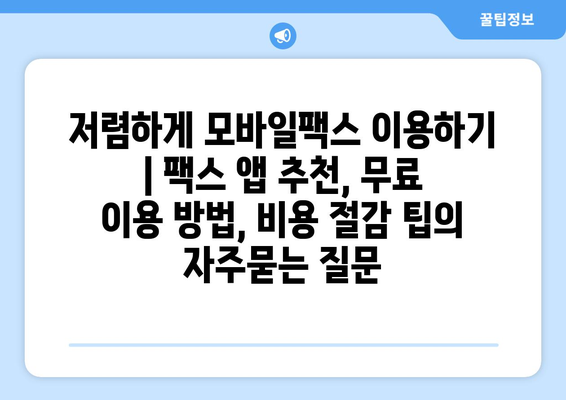 꿀팁정보

저렴하게 모바일팩스 이용하기 | 팩스 앱 추천, 무료 이용 방법, 비용 절감 팁의 자주묻는 질문